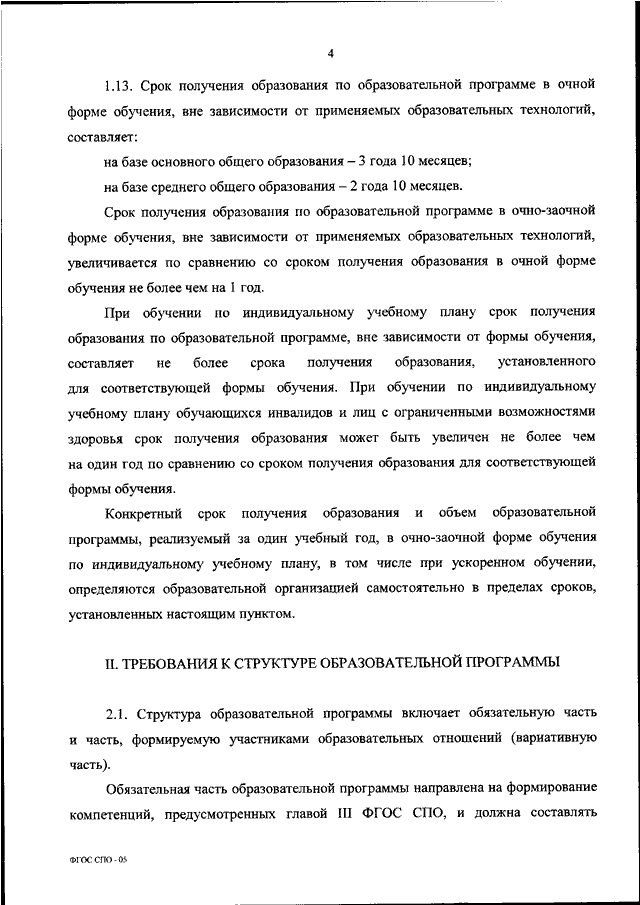 4

1.13. Срок получения образования по образовательной программе в очной форме обучения, вне зависимости от применяемых образовательных технологий, составляет:

на базе основного общего образования – 3 года 10 месяцев;

на базе среднего общего образования – 2 года 10 месяцев.

Срок получения образования по образовательной программе в очно-заочной форме обучения, вне зависимости от применяемых образовательных технологий, увеличивается по сравнению со сроком получения образования в очной форме обучения не более чем на 1 год.

При обучении по индивидуальному учебному плану срок получения образования по образовательной программе, вне зависимости от формы обучения, составляет не более срока получения образования, установленного для соответствующей формы обучения. При обучении по индивидуальному учебному плану обучающихся инвалидов и лиц с ограниченными возможностями здоровья срок получения образования может быть увеличен не более чем на один год по сравнению со сроком получения образования для соответствующей формы обучения.

Конкретный срок получения образования и объем образовательной программы, реализуемый за один учебный год, в очно-заочной форме обучения по индивидуальному учебному плану, в том числе при ускоренном обучении, определяются образовательной организацией самостоятельно в пределах сроков, установленных настоящим пунктом.

II. ТРЕБОВАНИЯ К СТРУКТУРЕ ОБРАЗОВАТЕЛЬНОЙ ПРОГРАММЫ

2.1. Структура образовательной программы включает обязательную часть и часть, формируемую участниками образовательных отношений (вариативную часть).

Обязательная часть образовательной программы направлена на формирование компетенций, предусмотренных главой III ФГОС СПО, и должна составлять

ФГОС СПО - 05